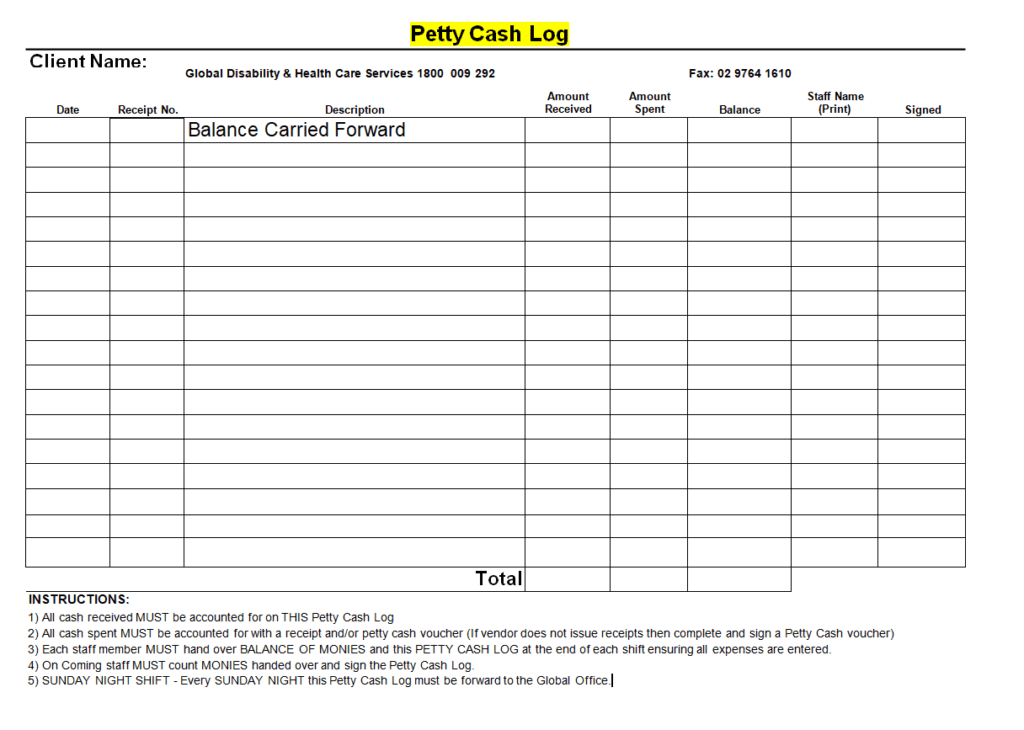 Petty Cash Log

Client Name:

Global Disability & Health Care Services 1800 009 292

Fax: 02 9764 1610

| Date | Receipt No. | Description | Amount Received | Amount Spent | Balance | Staff Name (Print) | Signed |
|---|---|---|---|---|---|---|---|
| | | Balance Carried Forward | | | | | |
| | | | | | | | |
| | | | | | | | |
| | | | | | | | |
| | | | | | | | |
| | | | | | | | |
| | | | | | | | |
| | | | | | | | |
| | | | | | | | |
| | | | | | | | |
| | | | | | | | |
| | | | | | | | |
| | | | | | | | |
| | | | | | | | |
| | | | | | | | |
| | | | | | | | |
| | | | | | | | |
| | | | | | | | |
| | | Total | | | | | |

INSTRUCTIONS:
1) All cash received MUST be accounted for on THIS Petty Cash Log
2) All cash spent MUST be accounted for with a receipt and/or petty cash voucher (If vendor does not issue receipts then complete and sign a Petty Cash voucher)
3) Each staff member MUST hand over BALANCE OF MONIES and this PETTY CASH LOG at the end of each shift ensuring all expenses are entered.
4) On Coming staff MUST count MONIES handed over and sign the Petty Cash Log.
5) SUNDAY NIGHT SHIFT - Every SUNDAY NIGHT this Petty Cash Log must be forward to the Global Office.